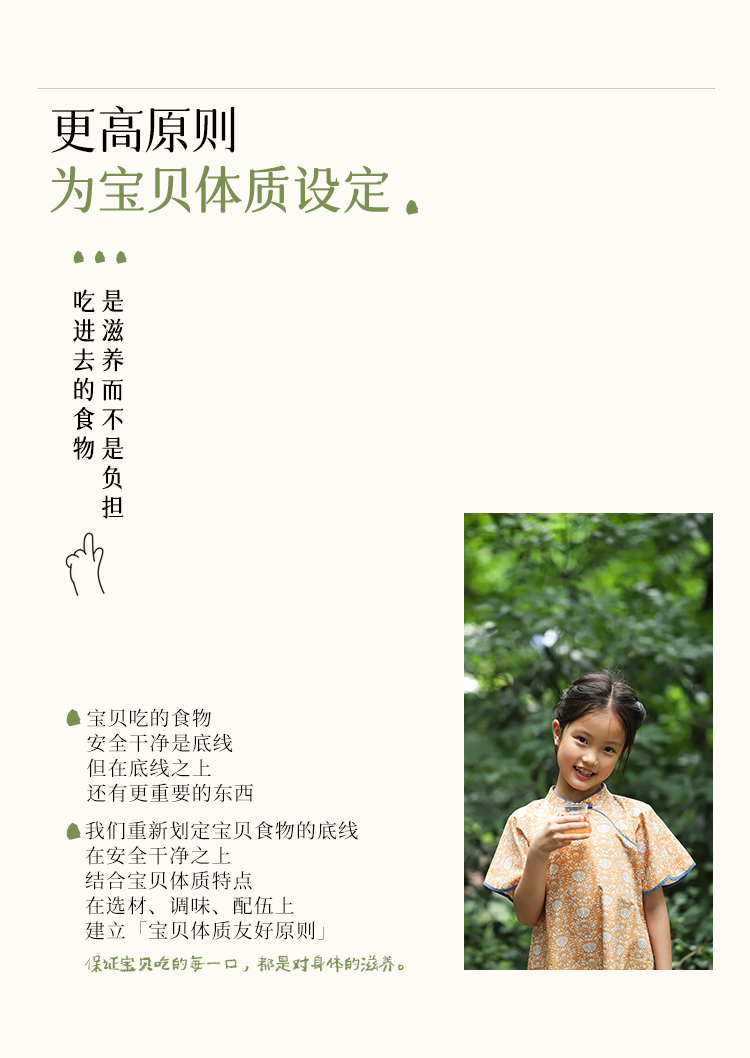 更高原则
为宝贝体质设定

吃进去的食物
是滋养而不是负担

宝贝吃的食物
安全干净是底线
但在底线之上
还有更重要的东西

我们重新划定宝贝食物的底线
在安全干净之上
结合宝贝体质特点
在选材、调味、配伍上
建立「宝贝体质友好原则」

保证宝贝吃的每一口，都是对身体的滋养。